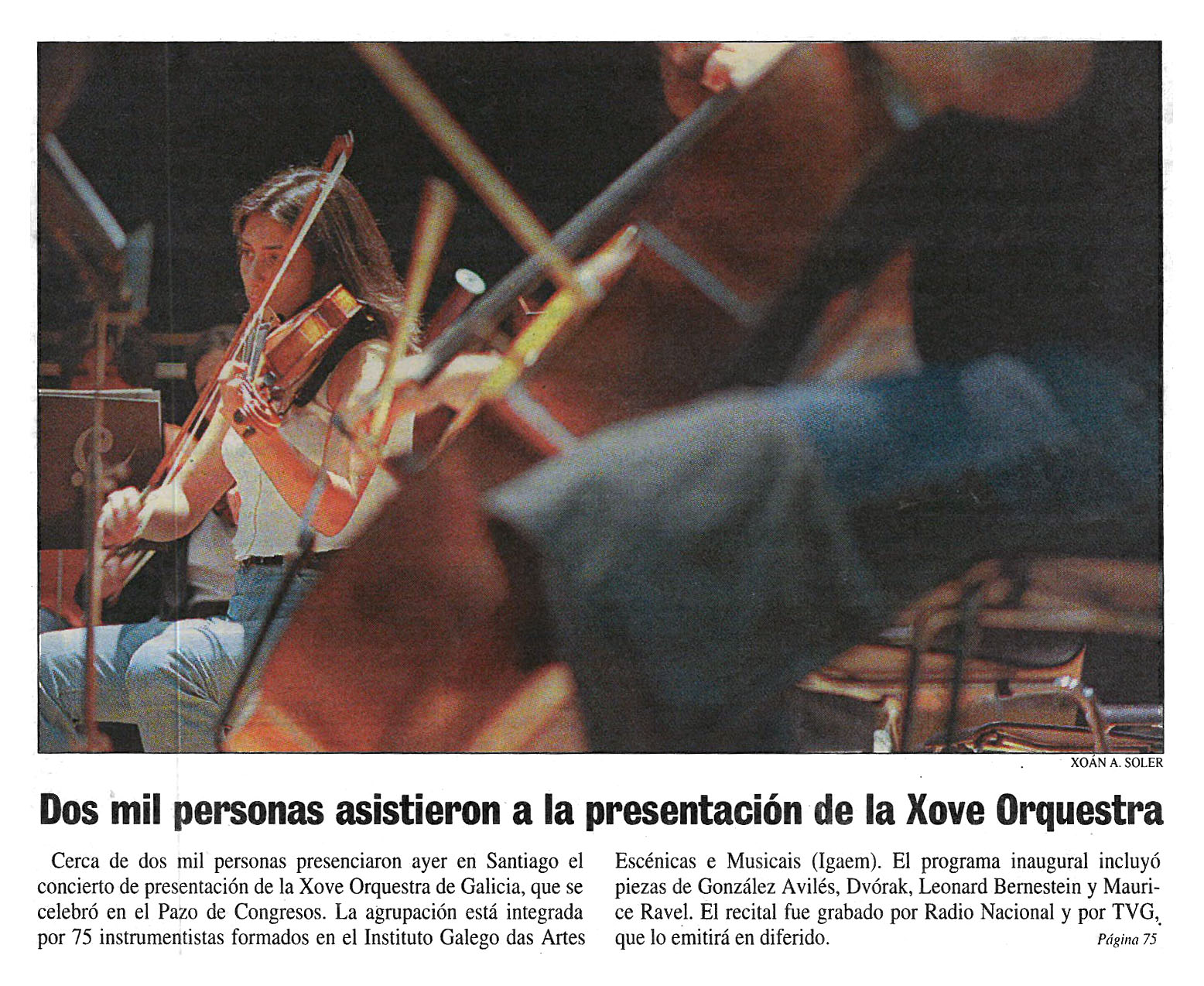 XOÁN A. SOLER

Dos mil personas asistieron a la presentación de la Xove Orquestra

Cerca de dos mil personas presenciaron ayer en Santiago el concierto de presentación de la Xove Orquestra de Galicia, que se celebró en el Pazo de Congresos. La agrupación está integrada por 75 instrumentistas formados en el Instituto Galego das Artes Escénicas e Musicais (Igaem). El programa inaugural incluyó piezas de González Avilés, Dvórak, Leonard Bernestein y Maurice Ravel. El recital fue grabado por Radio Nacional y por TVG, que lo emitirá en diferido.

Página 75